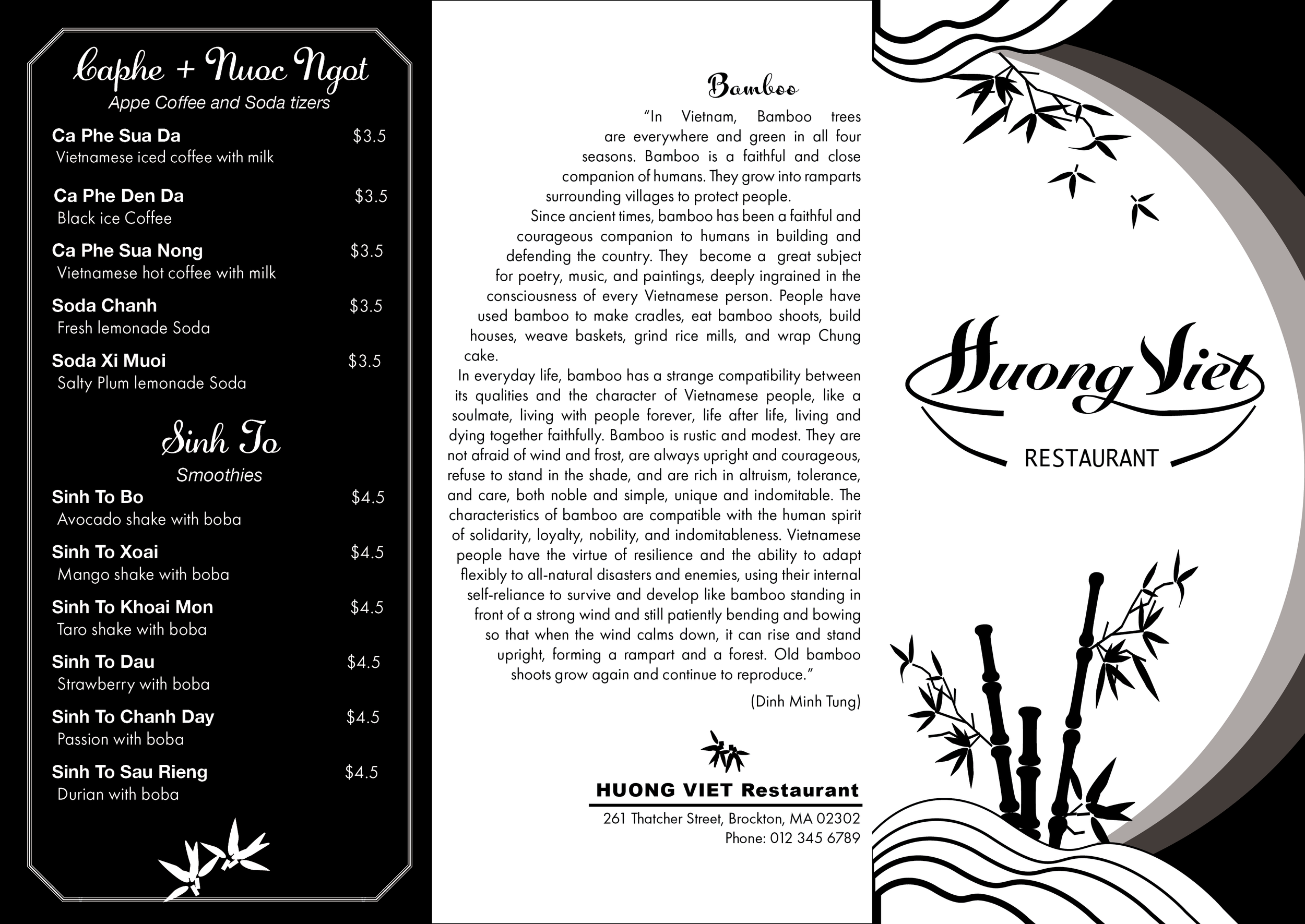 Caphe + Nuoc Ngot
Appe Coffee and Soda tizers

Ca Phe Sua Da $3.5
Vietnamese iced coffee with milk

Ca Phe Den Da $3.5
Black ice Coffee

Ca Phe Sua Nong $3.5
Vietnamese hot coffee with milk

Soda Chanh $3.5
Fresh lemonade Soda

Soda Xi Muoi $3.5
Salty Plum lemonade Soda

Sinh To
Smoothies

Sinh To Bo $4.5
Avocado shake with boba

Sinh To Xoai $4.5
Mango shake with boba

Sinh To Khoai Mon $4.5
Taro shake with boba

Sinh To Dau $4.5
Strawberry with boba

Sinh To Chanh Day $4.5
Passion with boba

Sinh To Sau Rieng $4.5
Durian with boba

Bamboo

"In Vietnam, Bamboo trees are everywhere and green in all four seasons. Bamboo is a faithful and close companion of humans. They grow into ramparts surrounding villages to protect people.
Since ancient times, bamboo has been a faithful and courageous companion to humans in building and defending the country. They become a great subject for poetry, music, and paintings, deeply ingrained in the consciousness of every Vietnamese person. People have used bamboo to make cradles, eat bamboo shoots, build houses, weave baskets, grind rice mills, and wrap Chung cake.
In everyday life, bamboo has a strange compatibility between its qualities and the character of Vietnamese people, like a soulmate, living with people forever, life after life, living and dying together faithfully. Bamboo is rustic and modest. They are not afraid of wind and frost, are always upright and courageous, refuse to stand in the shade, and are rich in altruism, tolerance, and care, both noble and simple, unique and indomitable. The characteristics of bamboo are compatible with the human spirit of solidarity, loyalty, nobility, and indomitableness. Vietnamese people have the virtue of resilience and the ability to adapt flexibly to all-natural disasters and enemies, using their internal self-reliance to survive and develop like bamboo standing in front of a strong wind and still patiently bending and bowing so that when the wind calms down, it can rise and stand upright, forming a rampart and a forest. Old bamboo shoots grow again and continue to reproduce."

(Dinh Minh Tung)

HUONG VIET Restaurant
261 Thatcher Street, Brockton, MA 02302
Phone: 012 345 6789

Huong Viet
RESTAURANT